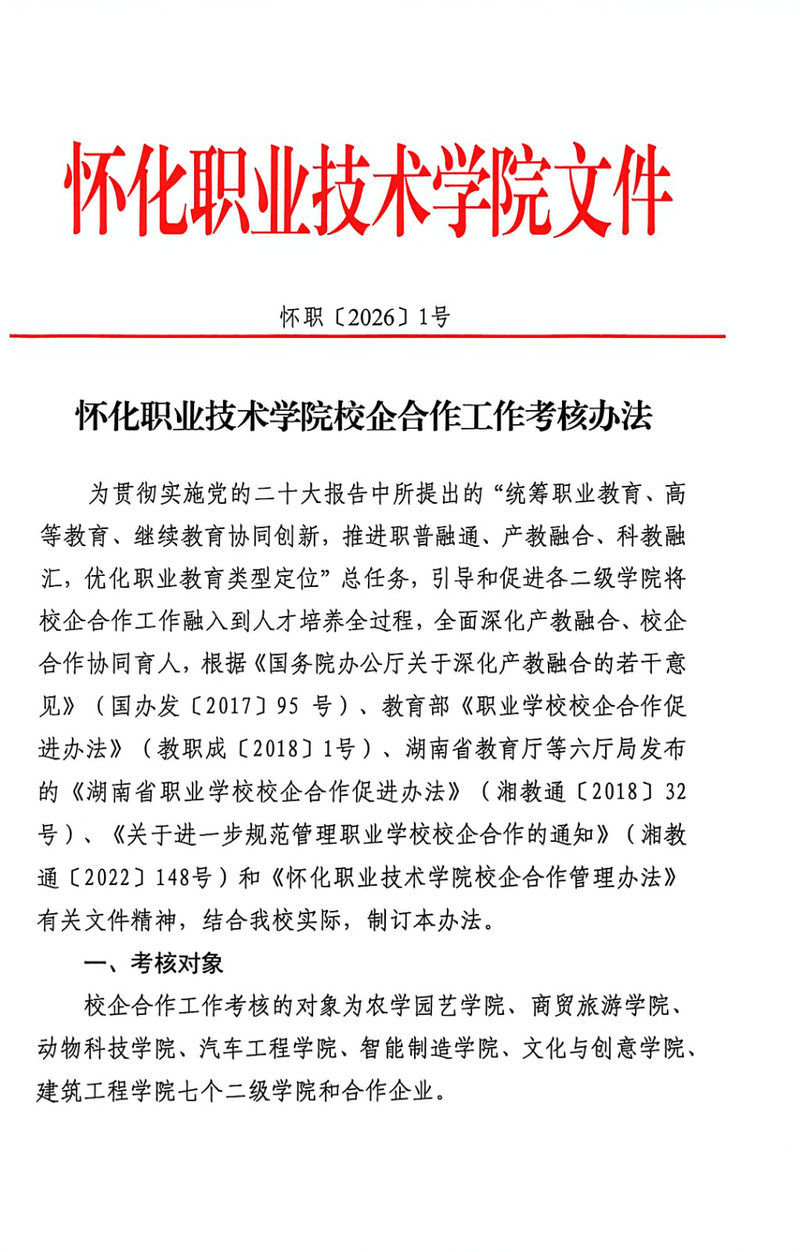 怀化职业技术学院文件

怀职〔2026〕1号

怀化职业技术学院校企合作工作考核办法

为贯彻实施党的二十大报告中所提出的“统筹职业教育、高等教育、继续教育协同创新，推进职普融通、产教融合、科教融汇，优化职业教育类型定位”总任务，引导和促进各二级学院将校企合作工作融入到人才培养全过程，全面深化产教融合、校企合作协同育人，根据《国务院办公厅关于深化产教融合的若干意见》（国办发〔2017〕95号）、教育部《职业学校校企合作促进办法》（教职成〔2018〕1号）、湖南省教育厅等六厅局发布的《湖南省职业学校校企合作促进办法》（湘教通〔2018〕32号）、《关于进一步规范管理职业学校校企合作的通知》（湘教通〔2022〕148号）和《怀化职业技术学院校企合作管理办法》有关文件精神，结合我校实际，制订本办法。

一、考核对象

校企合作工作考核的对象为农学园艺学院、商贸旅游学院、动物科技学院、汽车工程学院、智能制造学院、文化与创意学院、建筑工程学院七个二级学院和合作企业。